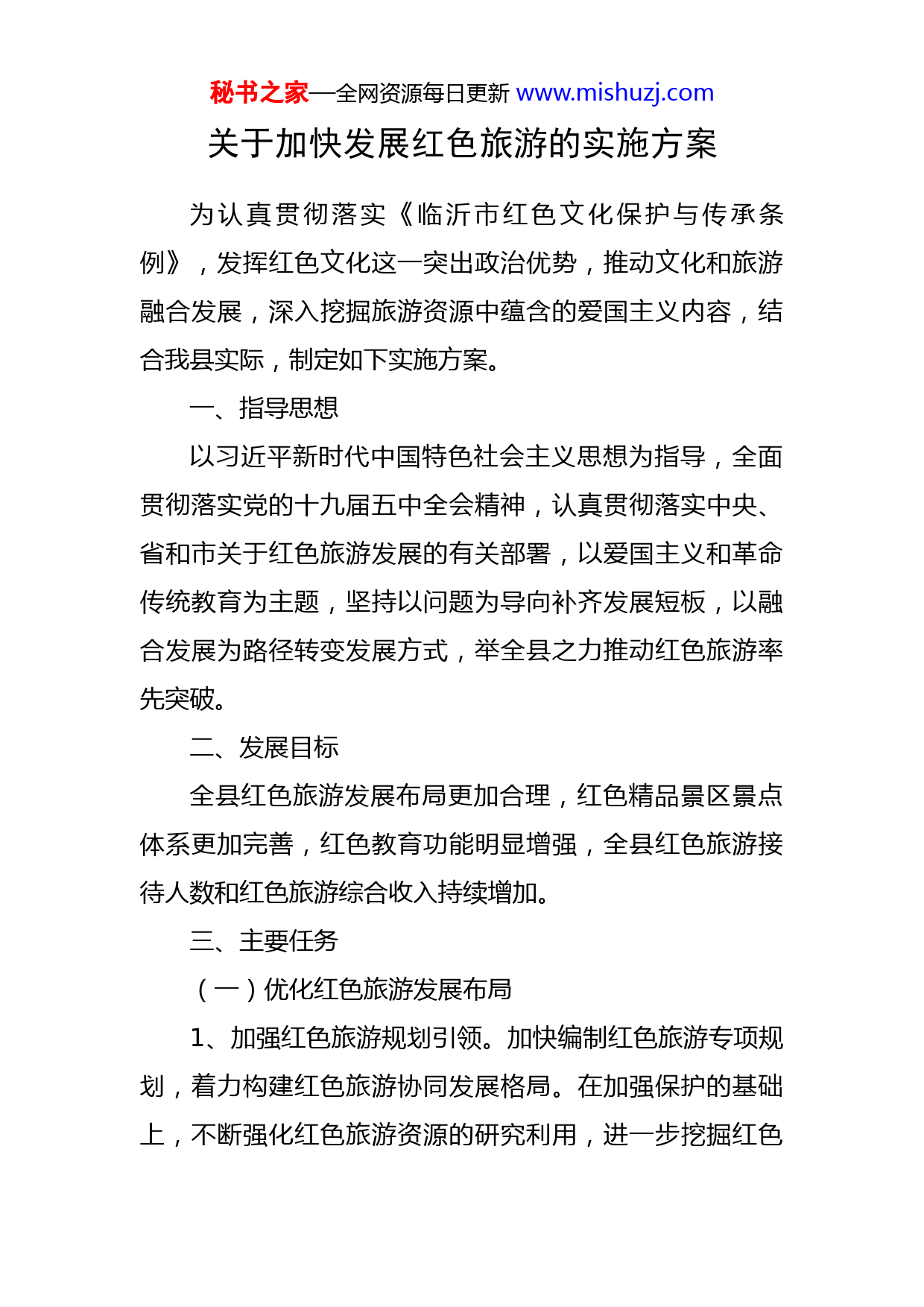 秘书之家—全网资源每日更新 www.mishuzj.com

关于加快发展红色旅游的实施方案

为认真贯彻落实《临沂市红色文化保护与传承条例》，发挥红色文化这一突出政治优势，推动文化和旅游融合发展，深入挖掘旅游资源中蕴含的爱国主义内容，结合我县实际，制定如下实施方案。

一、指导思想

以习近平新时代中国特色社会主义思想为指导，全面贯彻落实党的十九届五中全会精神，认真贯彻落实中央、省和市关于红色旅游发展的有关部署，以爱国主义和革命传统教育为主题，坚持以问题为导向补齐发展短板，以融合发展为路径转变发展方式，举全县之力推动红色旅游率先突破。

二、发展目标

全县红色旅游发展布局更加合理，红色精品景区景点体系更加完善，红色教育功能明显增强，全县红色旅游接待人数和红色旅游综合收入持续增加。

三、主要任务

（一）优化红色旅游发展布局

1、加强红色旅游规划引领。加快编制红色旅游专项规划，着力构建红色旅游协同发展格局。在加强保护的基础上，不断强化红色旅游资源的研究利用，进一步挖掘红色